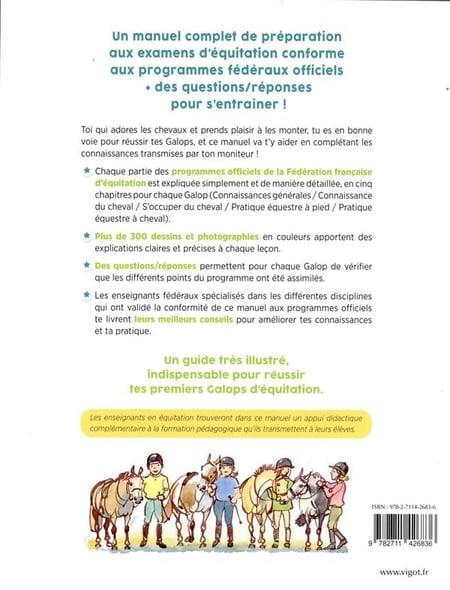 Un manuel complet de préparation aux examens d'équitation conforme aux programmes fédéraux officiels + des questions/réponses pour s'entrainer !

Toi qui adores les chevaux et prends plaisir à les monter, tu es en bonne voie pour réussir tes Galops, et ce manuel va t'y aider en complétant les connaissances transmises par ton moniteur !

Chaque partie des programmes officiels de la Fédération française d'équitation est expliquée simplement et de manière détaillée, en cinq chapitres pour chaque Galop (Connaissances générales / Connaissance du cheval / S'occuper du cheval / Pratique équestre à pied / Pratique équestre à cheval).

Plus de 300 dessins et photographies en couleurs apportent des explications claires et précises à chaque leçon.

Des questions/réponses permettent pour chaque Galop de vérifier que les différents points du programme ont été assimilés.

Les enseignants fédéraux spécialisés dans les différentes disciplines qui ont validé la conformité de ce manuel aux programmes officiels te livrent leurs meilleurs conseils pour améliorer tes connaissances et ta pratique.

Un guide très illustré, indispensable pour réussir tes premiers Galops d'équitation.

Les enseignants en équitation trouveront dans ce manuel un appui didactique complémentaire à la formation pédagogique qu'ils transmettent à leurs élèves.

ISBN : 978-2-7114-2683-6

9 782711 426836

www.vigot.fr